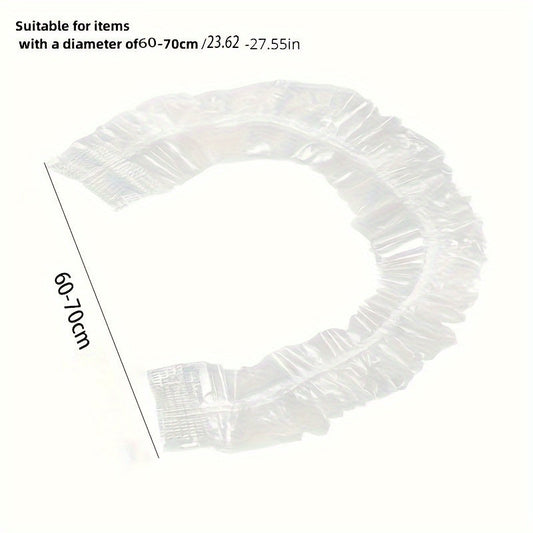 Suitable for items
with a diameter of60-70cm /23.62 -27.55in

60-70cm